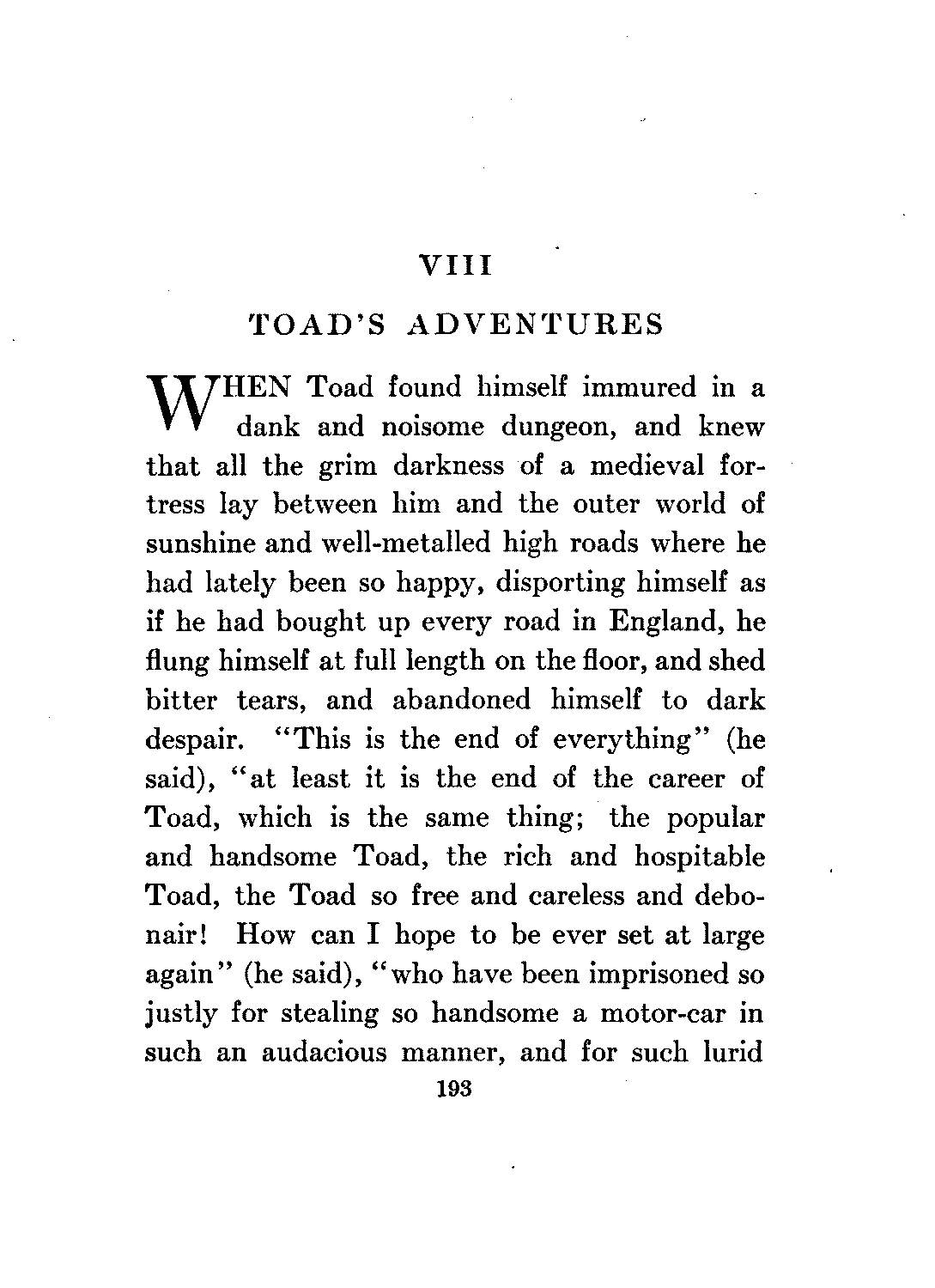 VIII

TOAD'S ADVENTURES

WHEN Toad found himself immured in a dank and noisome dungeon, and knew that all the grim darkness of a medieval fortress lay between him and the outer world of sunshine and well-metalled high roads where he had lately been so happy, disporting himself as if he had bought up every road in England, he flung himself at full length on the floor, and shed bitter tears, and abandoned himself to dark despair. "This is the end of everything" (he said), "at least it is the end of the career of Toad, which is the same thing; the popular and handsome Toad, the rich and hospitable Toad, the Toad so free and careless and debonair! How can I hope to be ever set at large again" (he said), "who have been imprisoned so justly for stealing so handsome a motor-car in such an audacious manner, and for such lurid

193